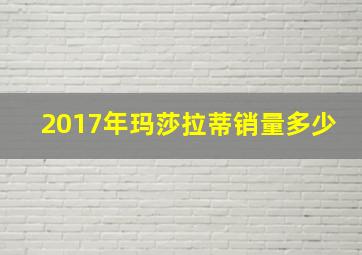 2017年玛莎拉蒂销量多少